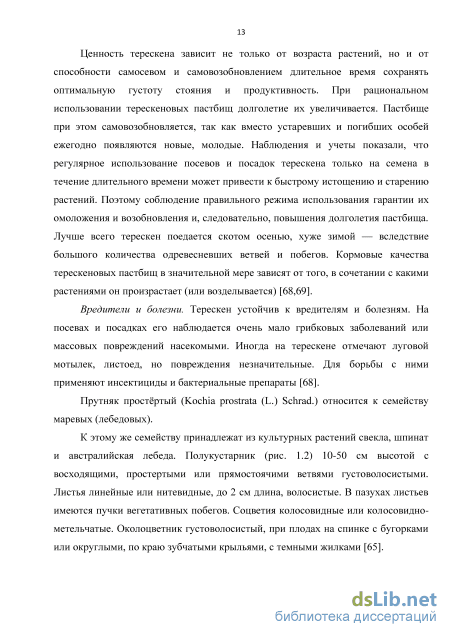 13

Ценность терескена зависит не только от возраста растений, но и от способности самосевом и самовозобновлением длительное время сохранять оптимальную густоту стояния и продуктивность. При рациональном использовании терескеновых пастбищ долголетие их увеличивается. Пастбище при этом самовозобновляется, так как вместо устаревших и погибших особей ежегодно появляются новые, молодые. Наблюдения и учеты показали, что регулярное использование посевов и посадок терескена только на семена в течение длительного времени может привести к быстрому истощению и старению растений. Поэтому соблюдение правильного режима использования гарантии их омоложения и возобновления и, следовательно, повышения долголетия пастбища. Лучше всего терескен поедается скотом осенью, хуже зимой — вследствие большого количества одревесневших ветвей и побегов. Кормовые качества терескеновых пастбищ в значительной мере зависят от того, в сочетании с какими растениями он произрастает (или возделывается) [68,69].

Вредители и болезни. Терескен устойчив к вредителям и болезням. На посевах и посадках его наблюдается очень мало грибковых заболеваний или массовых повреждений насекомыми. Иногда на терескене отмечают луговой мотылек, листоед, но повреждения незначительные. Для борьбы с ними применяют инсектициды и бактериальные препараты [68].

Прутняк простёртый (Kochia prostrata (L.) Schrad.) относится к семейству маревых (лебедовых).

К этому же семейству принадлежат из культурных растений свекла, шпинат и австралийская лебеда. Полукустарник (рис. 1.2) 10-50 см высотой с восходящими, простертыми или прямостоячими ветвями густоволосистыми. Листья линейные или нитевидные, до 2 см длина, волосистые. В пазухах листьев имеются пучки вегетативных побегов. Соцветия колосовидные или колосовидно-метельчатые. Околоцветник густоволосистый, при плодах на спинке с бугорками или округлыми, по краю зубчатыми крыльями, с темными жилками [65].

dsLib.net
библиотека диссертаций